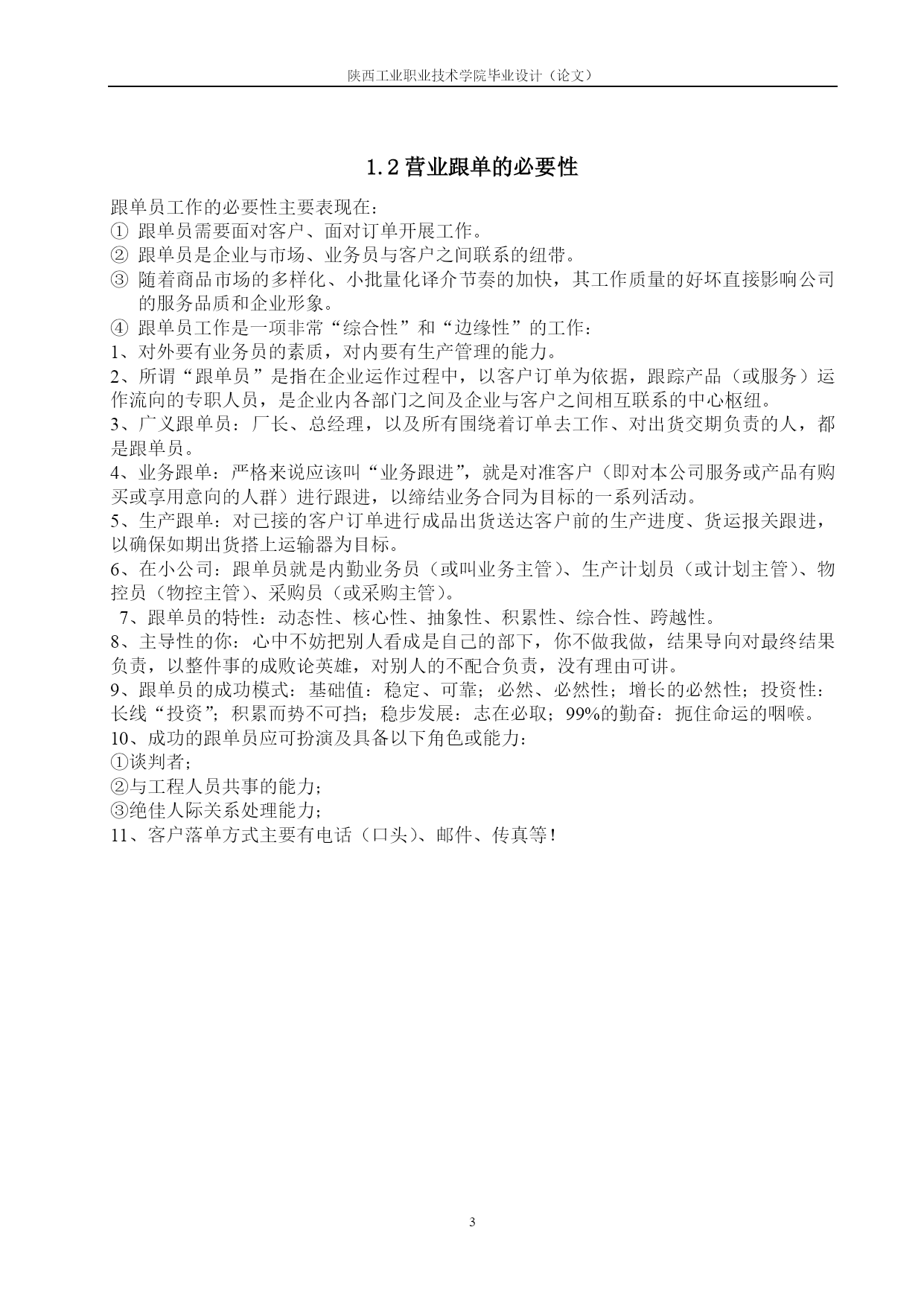 陕西工业职业技术学院毕业设计（论文）

1.2 营业跟单的必要性

跟单员工作的必要性主要表现在：
① 跟单员需要面对客户、面对订单开展工作。
② 跟单员是企业与市场、业务员与客户之间联系的纽带。
③ 随着商品市场的多样化、小批量化译介节奏的加快，其工作质量的好坏直接影响公司的服务品质和企业形象。
④ 跟单员工作是一项非常“综合性”和“边缘性”的工作：
1、对外要有业务员的素质，对内要有生产管理的能力。
2、所谓“跟单员”是指在企业运作过程中，以客户订单为依据，跟踪产品（或服务）运作流向的专职人员，是企业内各部门之间及企业与客户之间相互联系的中心枢纽。
3、广义跟单员：厂长、总经理，以及所有围绕着订单去工作、对出货交期负责的人，都是跟单员。
4、业务跟单：严格来说应该叫“业务跟进”，就是对准客户（即对本公司服务或产品有购买或享用意向的人群）进行跟进，以缔结业务合同为目标的一系列活动。
5、生产跟单：对已接的客户订单进行成品出货送达客户前的生产进度、货运报关跟进，以确保如期出货搭上运输器为目标。
6、在小公司：跟单员就是内勤业务员（或叫业务主管）、生产计划员（或计划主管）、物控员（物控主管）、采购员（或采购主管）。
7、跟单员的特性：动态性、核心性、抽象性、积累性、综合性、跨越性。
8、主导性的你：心中不妨把别人看成是自己的部下，你不做我做，结果导向对最终结果负责，以整件事的成败论英雄，对别人的不配合负责，没有理由可讲。
9、跟单员的成功模式：基础值：稳定、可靠；必然、必然性；增长的必然性；投资性：长线“投资”；积累而势不可挡；稳步发展：志在必取；99%的勤奋：扼住命运的咽喉。
10、成功的跟单员应可扮演及具备以下角色或能力：
①谈判者；
②与工程人员共事的能力；
③绝佳人际关系处理能力；
11、客户落单方式主要有电话（口头）、邮件、传真等！

3